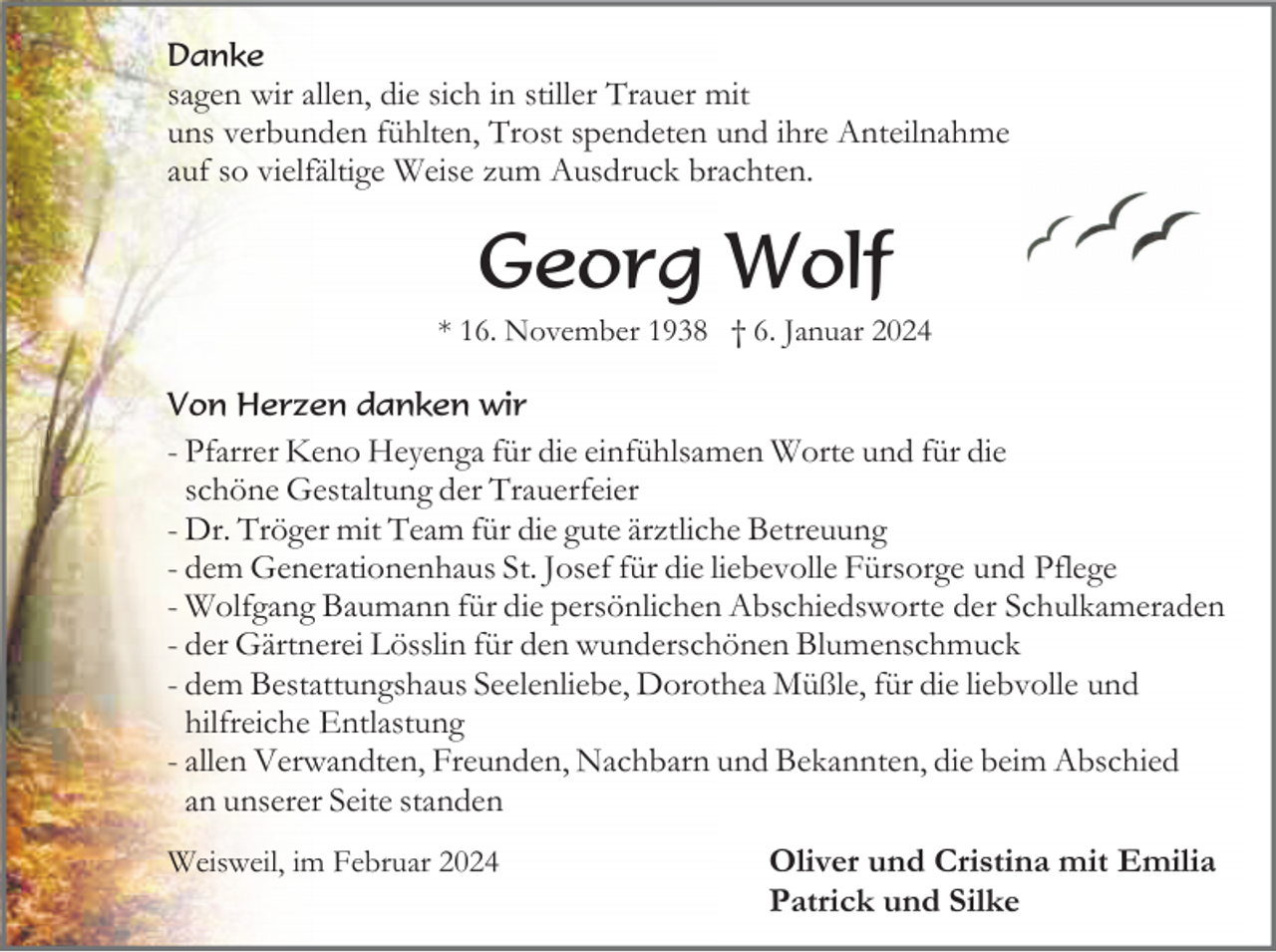 Danke
sagen wir allen, die sich in stiller Trauer mit uns verbunden fühlten, Trost spendeten und ihre Anteilnahme auf so vielfältige Weise zum Ausdruck brachten.

Georg Wolf

* 16. November 1938 † 6. Januar 2024

Von Herzen danken wir

- Pfarrer Keno Heyenga für die einfühlsamen Worte und für die schöne Gestaltung der Trauerfeier
- Dr. Tröger mit Team für die gute ärztliche Betreuung
- dem Generationenhaus St. Josef für die liebevolle Fürsorge und Pflege
- Wolfgang Baumann für die persönlichen Abschiedsworte der Schulkameraden
- der Gärtnerei Lösslin für den wunderschönen Blumenschmuck
- dem Bestattungshaus Seelenliebe, Dorothea Müßle, für die liebvolle und hilfreiche Entlastung
- allen Verwandten, Freunden, Nachbarn und Bekannten, die beim Abschied an unserer Seite standen

Weisweil, im Februar 2024

Oliver und Cristina mit Emilia
Patrick und Silke